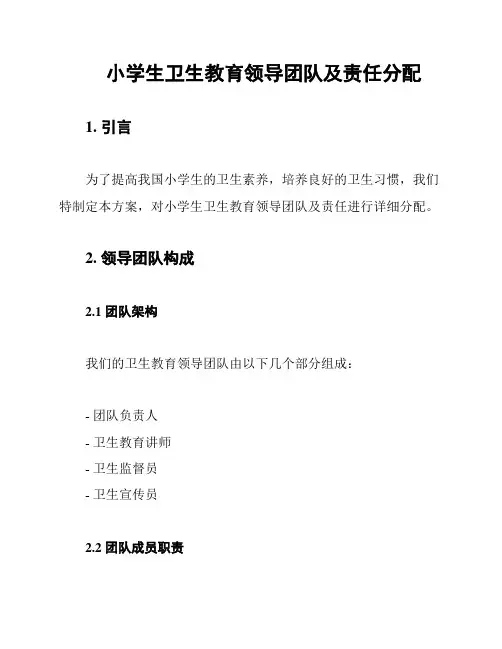 小学生卫生教育领导团队及责任分配

1. 引言

为了提高我国小学生的卫生素养，培养良好的卫生习惯，我们特制定本方案，对小学生卫生教育领导团队及责任进行详细分配。

2. 领导团队构成

2.1 团队架构

我们的卫生教育领导团队由以下几个部分组成：

- 团队负责人
- 卫生教育讲师
- 卫生监督员
- 卫生宣传员

2.2 团队成员职责